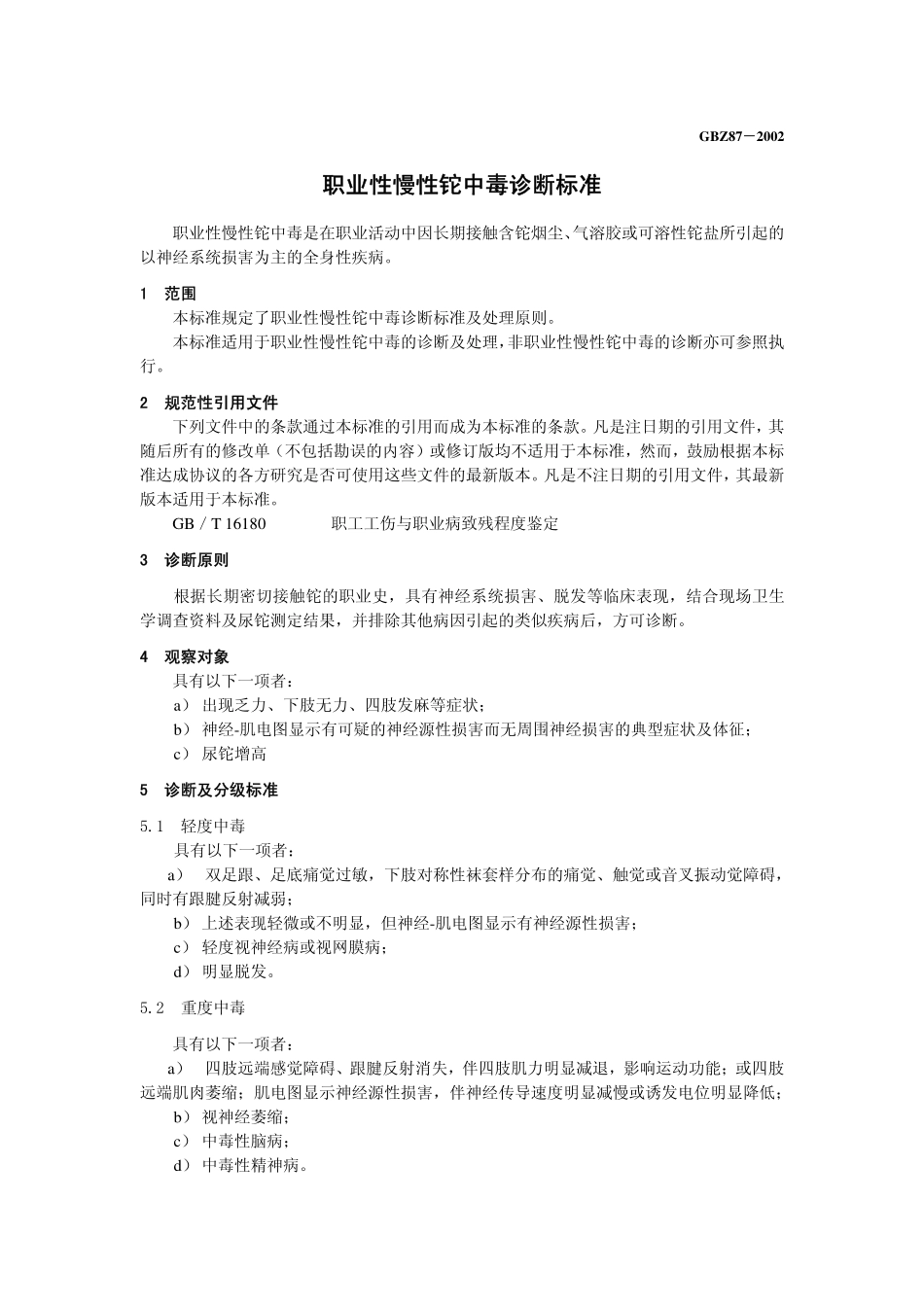 GBZ87－2002

职业性慢性铊中毒诊断标准

职业性慢性铊中毒是在职业活动中因长期接触含铊烟尘、气溶胶或可溶性铊盐所引起的以神经系统损害为主的全身性疾病。

1 范围

本标准规定了职业性慢性铊中毒诊断标准及处理原则。

本标准适用于职业性慢性铊中毒的诊断及处理，非职业性慢性铊中毒的诊断亦可参照执行。

2 规范性引用文件

下列文件中的条款通过本标准的引用而成为本标准的条款。凡是注日期的引用文件，其随后所有的修改单（不包括勘误的内容）或修订版均不适用于本标准，然而，鼓励根据本标准达成协议的各方研究是否可使用这些文件的最新版本。凡是不注日期的引用文件，其最新版本适用于本标准。

GB／T 16180 职工工伤与职业病致残程度鉴定

3 诊断原则

根据长期密切接触铊的职业史，具有神经系统损害、脱发等临床表现，结合现场卫生学调查资料及尿铊测定结果，并排除其他病因引起的类似疾病后，方可诊断。

4 观察对象

具有以下一项者：

a） 出现乏力、下肢无力、四肢发麻等症状；

b） 神经-肌电图显示有可疑的神经源性损害而无周围神经损害的典型症状及体征；

c） 尿铊增高

5 诊断及分级标准

5.1 轻度中毒

具有以下一项者：

a） 双足跟、足底痛觉过敏，下肢对称性袜套样分布的痛觉、触觉或音叉振动觉障碍，同时有跟腱反射减弱；

b） 上述表现轻微或不明显，但神经-肌电图显示有神经源性损害；

c） 轻度视神经病或视网膜病；

d） 明显脱发。

5.2 重度中毒

具有以下一项者：

a） 四肢远端感觉障碍、跟腱反射消失，伴四肢肌力明显减退，影响运动功能；或四肢远端肌肉萎缩；肌电图显示神经源性损害，伴神经传导速度明显减慢或诱发电位明显降低；

b） 视神经萎缩；

c） 中毒性脑病；

d） 中毒性精神病。